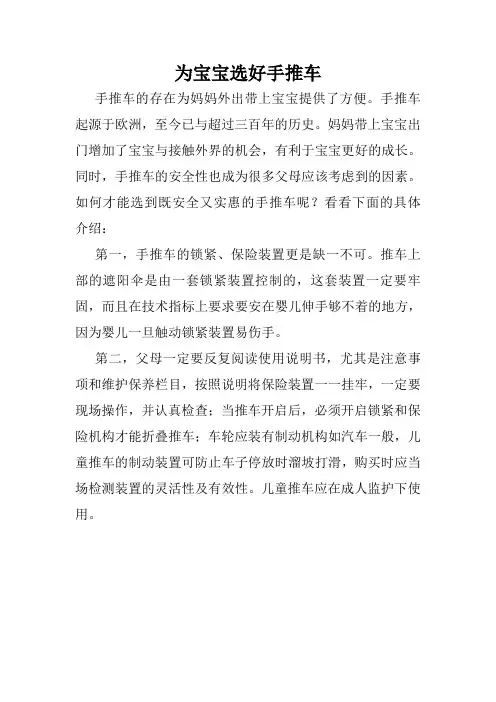 为宝宝选好手推车

手推车的存在为妈妈外出带上宝宝提供了方便。手推车起源于欧洲，至今已与超过三百年的历史。妈妈带上宝宝出门增加了宝宝与接触外界的机会，有利于宝宝更好的成长。同时，手推车的安全性也成为很多父母应该考虑到的因素。如何才能选到既安全又实惠的手推车呢？看看下面的具体介绍：

第一，手推车的锁紧、保险装置更是缺一不可。推车上部的遮阳伞是由一套锁紧装置控制的，这套装置一定要牢固，而且在技术指标上要求要安在婴儿伸手够不着的地方，因为婴儿一旦触动锁紧装置易伤手。

第二，父母一定要反复阅读使用说明书，尤其是注意事项和维护保养栏目，按照说明将保险装置一一挂牢，一定要现场操作，并认真检查：当推车开启后，必须开启锁紧和保险机构才能折叠推车；车轮应装有制动机构如汽车一般，儿童推车的制动装置可防止车子停放时溜坡打滑，购买时应当场检测装置的灵活性及有效性。儿童推车应在成人监护下使用。